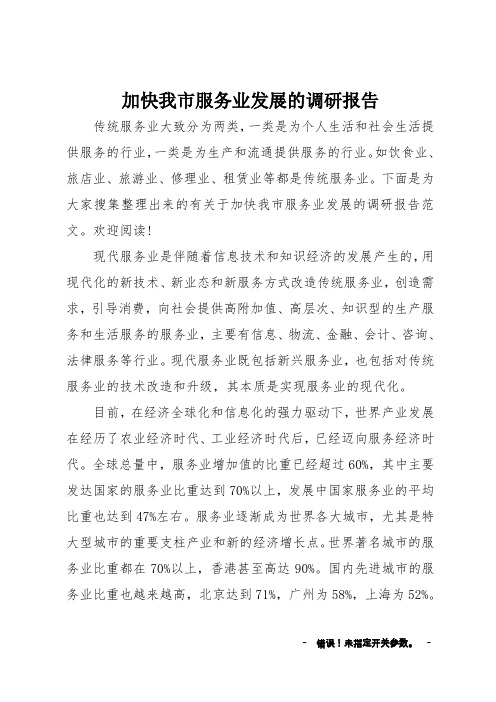 加快我市服务业发展的调研报告

传统服务业大致分为两类，一类是为个人生活和社会生活提供服务的行业，一类是为生产和流通提供服务的行业。如饮食业、旅店业、旅游业、修理业、租赁业等都是传统服务业。下面是为大家搜集整理出来的有关于加快我市服务业发展的调研报告范文。欢迎阅读！

现代服务业是伴随着信息技术和知识经济的发展产生的，用现代化的新技术、新业态和新服务方式改造传统服务业，创造需求，引导消费，向社会提供高附加值、高层次、知识型的生产服务和生活服务的服务业，主要有信息、物流、金融、会计、咨询、法律服务等行业。现代服务业既包括新兴服务业，也包括对传统服务业的技术改造和升级，其本质是实现服务业的现代化。

目前，在经济全球化和信息化的强力驱动下，世界产业发展在经历了农业经济时代、工业经济时代后，已经迈向服务经济时代。全球总量中，服务业增加值的比重已经超过60%，其中主要发达国家的服务业比重达到70%以上，发展中国家服务业的平均比重也达到47%左右。服务业逐渐成为世界各大城市，尤其是特大型城市的重要支柱产业和新的经济增长点。世界著名城市的服务业比重都在70%以上，香港甚至高达90%。国内先进城市的服务业比重也越来越高，北京达到71%，广州为58%，上海为52%。

- 错误！未指定开关参数。 -